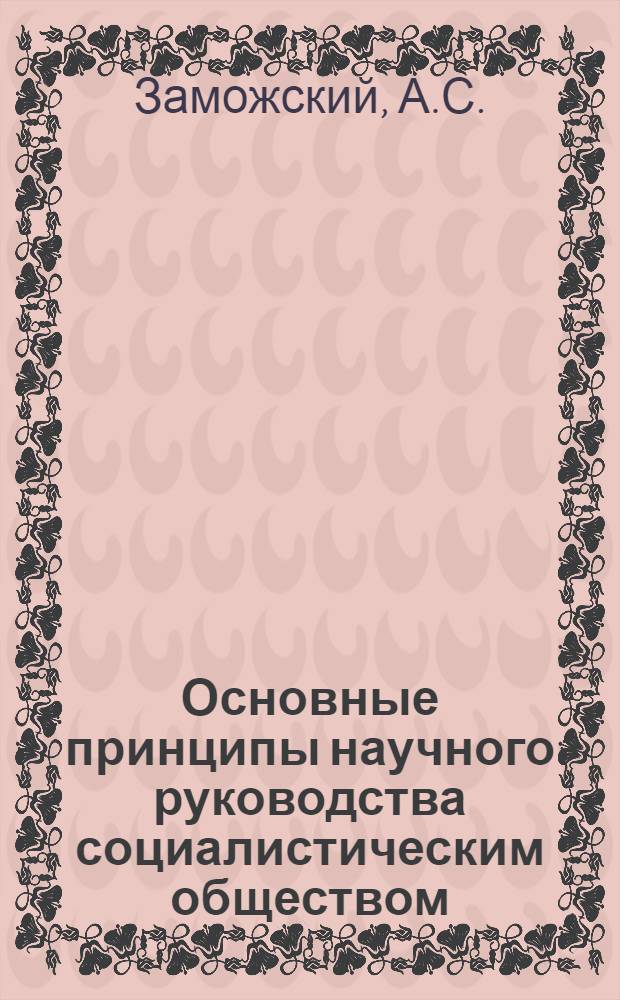 Заможский, А.С.

Основные принципы научного руководства социалистическим обществом